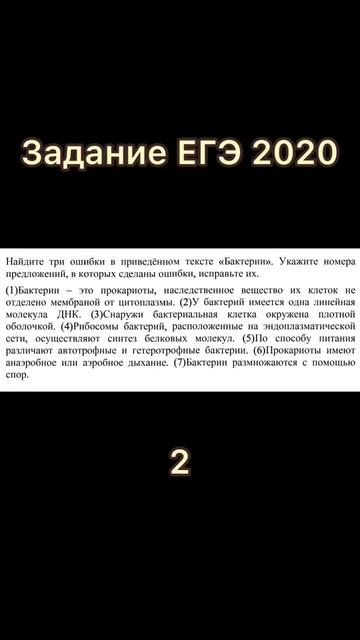 Задание ЕГЭ 2020

Найдите три ошибки в приведённом тексте «Бактерии». Укажите номера предложений, в которых сделаны ошибки, исправьте их.

(1)Бактерии – это прокариоты, наследственное вещество их клеток не отделено мембраной от цитоплазмы. (2)У бактерий имеется одна линейная молекула ДНК. (3)Снаружи бактериальная клетка окружена плотной оболочкой. (4)Рибосомы бактерий, расположенные на эндоплазматической сети, осуществляют синтез белковых молекул. (5)По способу питания различают автотрофные и гетеротрофные бактерии. (6)Прокариоты имеют анаэробное или аэробное дыхание. (7)Бактерии размножаются с помощью спор.

2